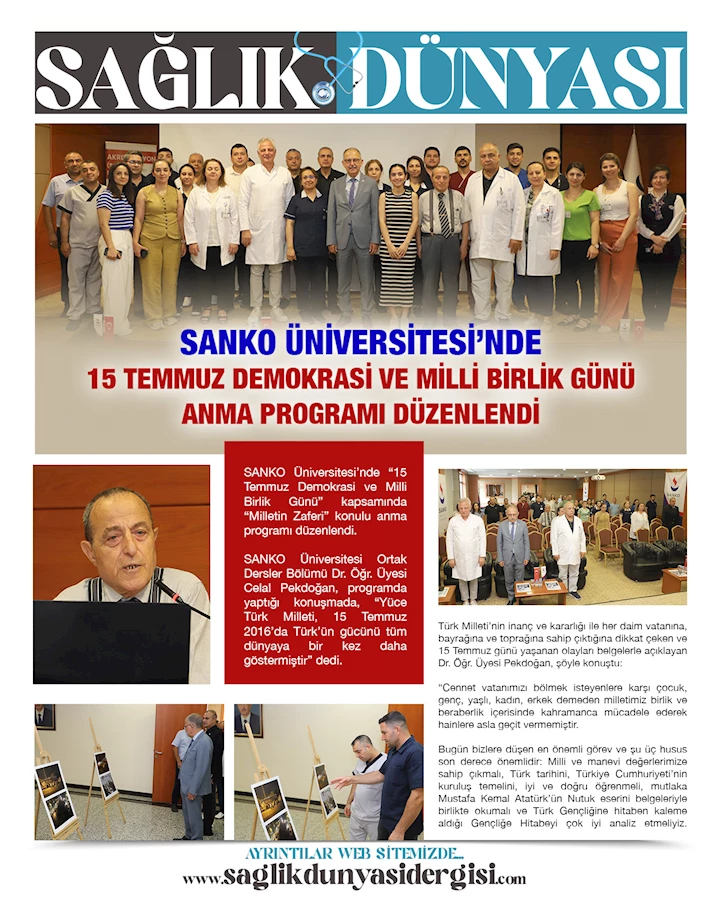 SAĞLIK DÜNYASI

SANKO ÜNİVERSİTESİ'NDE
15 TEMMUZ DEMOKRASİ VE MİLLİ BİRLİK GÜNÜ
ANMA PROGRAMI DÜZENLENDİ

SANKO Üniversitesi'nde "15 Temmuz Demokrasi ve Milli Birlik Günü" kapsamında "Milletin Zaferi" konulu anma programı düzenlendi.

SANKO Üniversitesi Ortak Dersler Bölümü Dr. Öğr. Üyesi Celal Pekdoğan, programda yaptığı konuşmada, "Yüce Türk Milleti, 15 Temmuz 2016'da Türk'ün gücünü tüm dünyaya bir kez daha göstermiştir" dedi.

Türk Milleti'nin inanç ve kararlığı ile her daim vatanına, bayrağına ve toprağına sahip çıktığına dikkat çeken ve 15 Temmuz günü yaşanan olayları belgelerle açıklayan Dr. Öğr. Üyesi Pekdoğan, şöyle konuştu:

"Cennet vatanımızı bölmek isteyenlere karşı çocuk, genç, yaşlı, kadın, erkek demeden milletimiz birlik ve beraberlik içerisinde kahramanca mücadele ederek hainlere asla geçit vermemiştir.

Bugün bizlere düşen en önemli görev ve şu üç husus son derece önemlidir: Milli ve manevi değerlerimize sahip çıkmalı, Türk tarihini, Türkiye Cumhuriyeti'nin kuruluş temelini, iyi ve doğru öğrenmeli, mutlaka Mustafa Kemal Atatürk'ün Nutuk eserini belgeleriyle birlikte okumalı ve Türk Gençliğine hitaben kaleme aldığı Gençliğe Hitabeyi çok iyi analiz etmeliyiz.

AYRINTILAR WEB SİTEMİZDE...
www.saglikdunyasidergisi.com